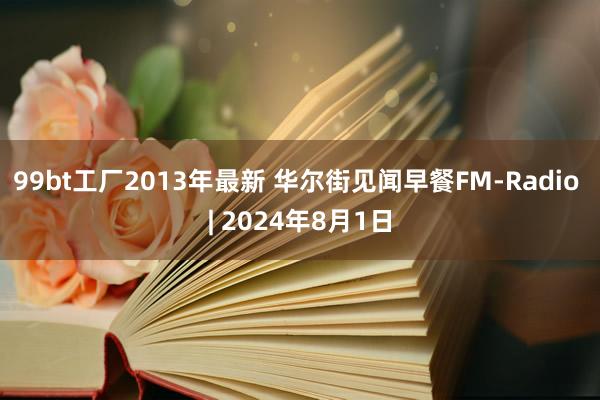 99bt工厂2013年最新 华尔街见闻早餐FM-Radio | 2024年8月1日